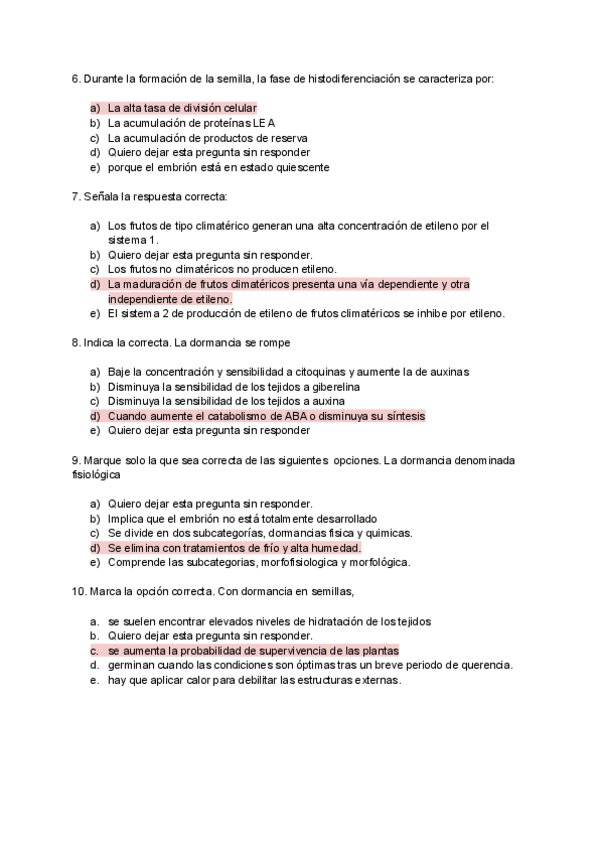 6. Durante la formación de la semilla, la fase de histodiferenciación se caracteriza por:

a) La alta tasa de división celular
b) La acumulación de proteínas LEA
c) La acumulación de productos de reserva
d) Quiero dejar esta pregunta sin responder
e) porque el embrión está en estado quiescente

7. Señala la respuesta correcta:

a) Los frutos de tipo climatérico generan una alta concentración de etileno por el sistema 1.
b) Quiero dejar esta pregunta sin responder.
c) Los frutos no climatéricos no producen etileno.
d) La maduración de frutos climatéricos presenta una vía dependiente y otra independiente de etileno.
e) El sistema 2 de producción de etileno de frutos climatéricos se inhibe por etileno.

8. Indica la correcta. La dormancia se rompe

a) Baje la concentración y sensibilidad a citoquinas y aumente la de auxinas
b) Disminuya la sensibilidad de los tejidos a giberelina
c) Disminuya la sensibilidad de los tejidos a auxina
d) Cuando aumente el catabolismo de ABA o disminuya su síntesis
e) Quiero dejar esta pregunta sin responder

9. Marque solo la que sea correcta de las siguientes opciones. La dormancia denominada fisiológica

a) Quiero dejar esta pregunta sin responder.
b) Implica que el embrión no está totalmente desarrollado
c) Se divide en dos subcategorías, dormancias física y químicas.
d) Se elimina con tratamientos de frío y alta humedad.
e) Comprende las subcategorias, morfofisiologica y morfológica.

10. Marca la opción correcta. Con dormancia en semillas,

a. se suelen encontrar elevados niveles de hidratación de los tejidos
b. Quiero dejar esta pregunta sin responder.
c. se aumenta la probabilidad de supervivencia de las plantas
d. germinan cuando las condiciones son óptimas tras un breve periodo de querencia.
e. hay que aplicar calor para debilitar las estructuras externas.